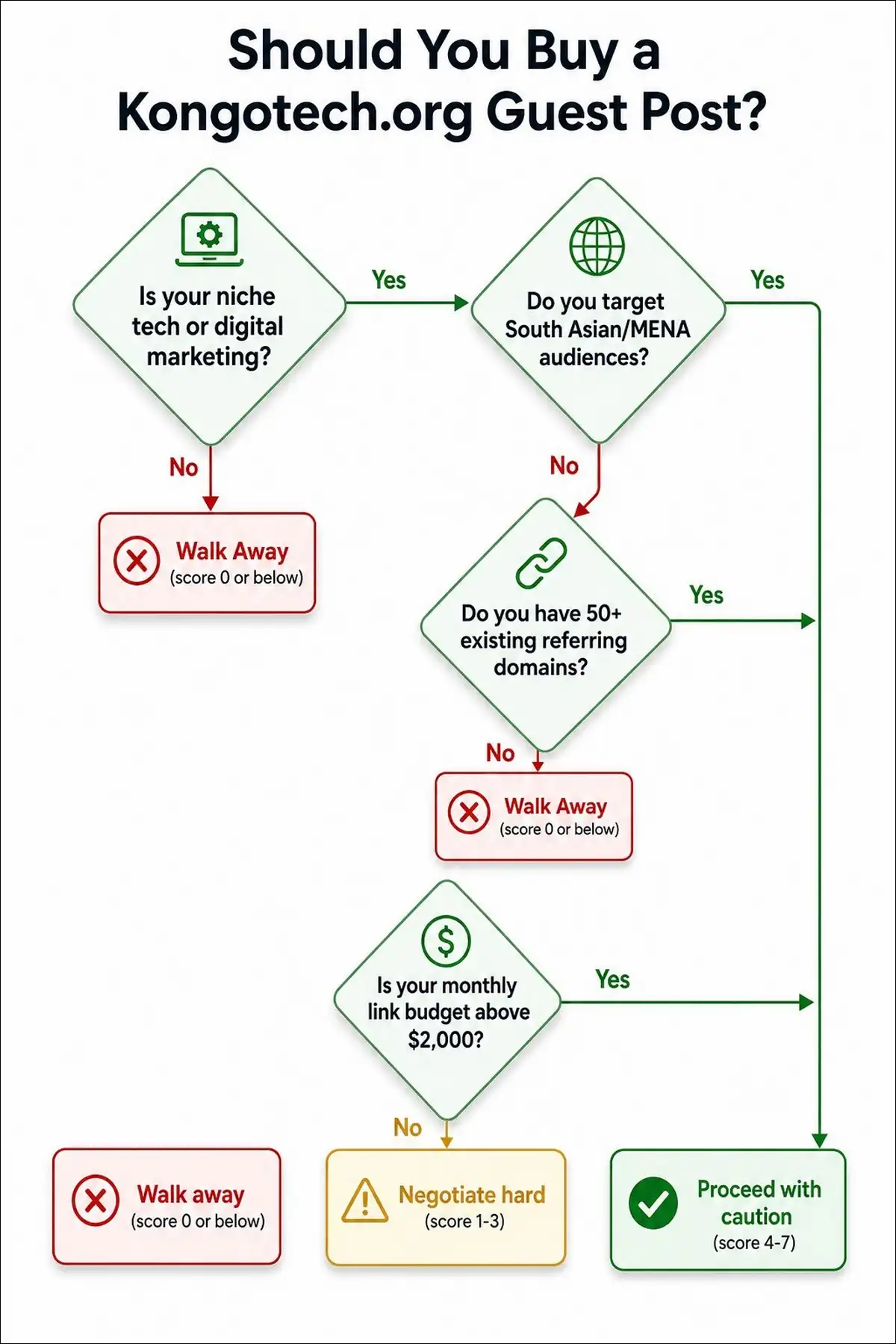 Should You Buy a Kongotech.org Guest Post?

Is your niche tech or digital marketing?

Yes

Do you target South Asian/MENA audiences?

Yes

No

Walk Away
(score 0 or below)

No

Do you have 50+ existing referring domains?

Yes

No

Walk Away
(score 0 or below)

Is your monthly link budget above $2,000?

Yes

No

Walk away
(score 0 or below)

Negotiate hard
(score 1-3)

Proceed with caution
(score 4-7)